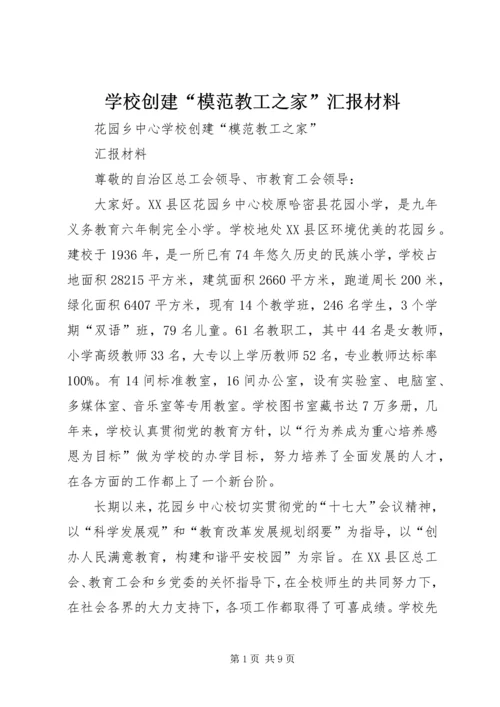 学校创建“模范教工之家”汇报材料

花园乡中心学校创建“模范教工之家”

汇报材料

尊敬的自治区总工会领导、市教育工会领导：

大家好。XX县区花园乡中心校原哈密县花园小学，是九年义务教育六年制完全小学。学校地处XX县区环境优美的花园乡。建校于1936年，是一所已有74年悠久历史的民族小学，学校占地面积28215平方米，建筑面积2660平方米，跑道周长200米，绿化面积6407平方米，现有14个教学班，246名学生，3个学期“双语”班，79名儿童。61名教职工，其中44名是女教师，小学高级教师33名，大专以上学历教师52名，专业教师达标率100%。有14间标准教室，16间办公室，设有实验室、电脑室、多媒体室、音乐室等专用教室。学校图书室藏书达7万多册，几年来，学校认真贯彻党的教育方针，以“行为养成为重心培养感恩为目标”做为学校的办学目标，努力培养了全面发展的人才，在各方面的工作都上了一个新台阶。

长期以来，花园乡中心校切实贯彻党的“十七大”会议精神，以“科学发展观”和“教育改革发展规划纲要”为指导，以“创办人民满意教育，构建和谐平安校园”为宗旨。在XX县区总工会、教育工会和乡党委的关怀指导下，在全校师生的共同努力下，在社会各界的大力支持下，各项工作都取得了可喜成绩。学校先

第1页 共9页